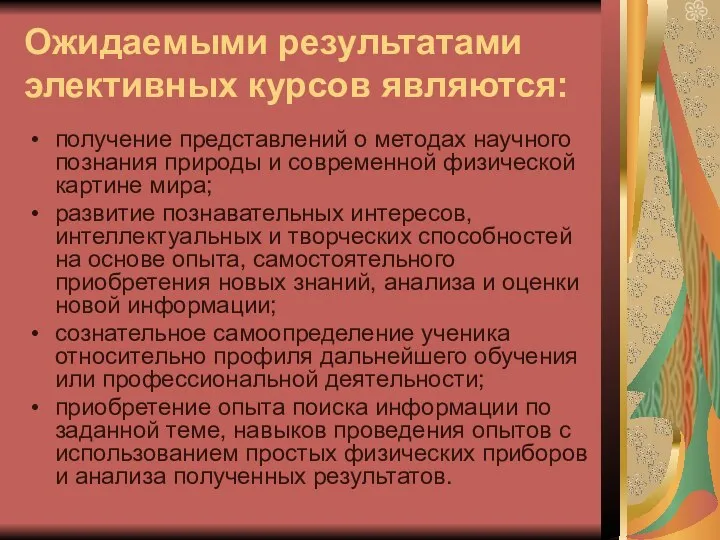 Ожидаемыми результатами элективных курсов являются:

• получение представлений о методах научного познания природы и современной физической картине мира;
• развитие познавательных интересов, интеллектуальных и творческих способностей на основе опыта, самостоятельного приобретения новых знаний, анализа и оценки новой информации;
• сознательное самоопределение ученика относительно профиля дальнейшего обучения или профессиональной деятельности;
• приобретение опыта поиска информации по заданной теме, навыков проведения опытов с использованием простых физических приборов и анализа полученных результатов.